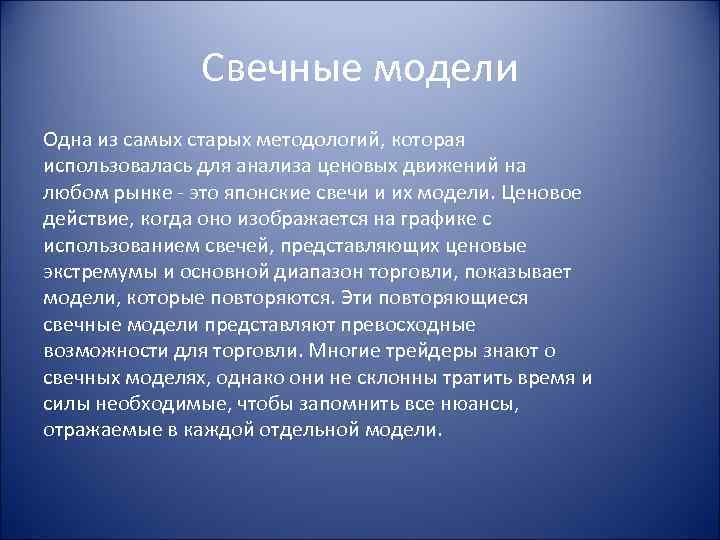 Свечные модели

Одна из самых старых методологий, которая использовалась для анализа ценовых движений на любом рынке - это японские свечи и их модели. Ценовое действие, когда оно изображается на графике с использованием свечей, представляющих ценовые экстремумы и основной диапазон торговли, показывает модели, которые повторяются. Эти повторяющиеся свечные модели представляют превосходные возможности для торговли. Многие трейдеры знают о свечных моделях, однако они не склонны тратить время и силы необходимые, чтобы запомнить все нюансы, отражаемые в каждой отдельной модели.